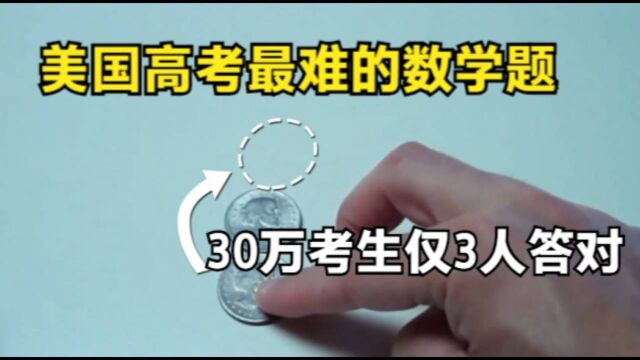 美国高考最难的数学题

30万考生仅3人答对